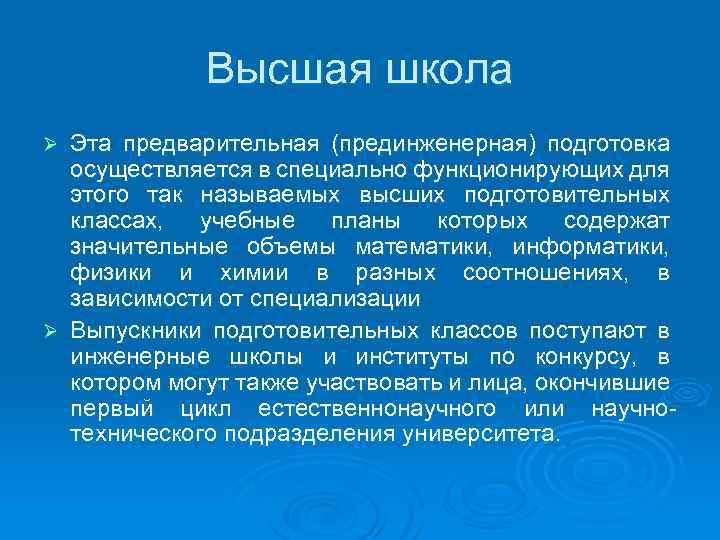 Высшая школа

➢ Эта предварительная (прединженерная) подготовка осуществляется в специально функционирующих для этого так называемых высших подготовительных классах, учебные планы которых содержат значительные объемы математики, информатики, физики и химии в разных соотношениях, в зависимости от специализации

➢ Выпускники подготовительных классов поступают в инженерные школы и институты по конкурсу, в котором могут также участвовать и лица, окончившие первый цикл естественнонаучного или научно-технического подразделения университета.